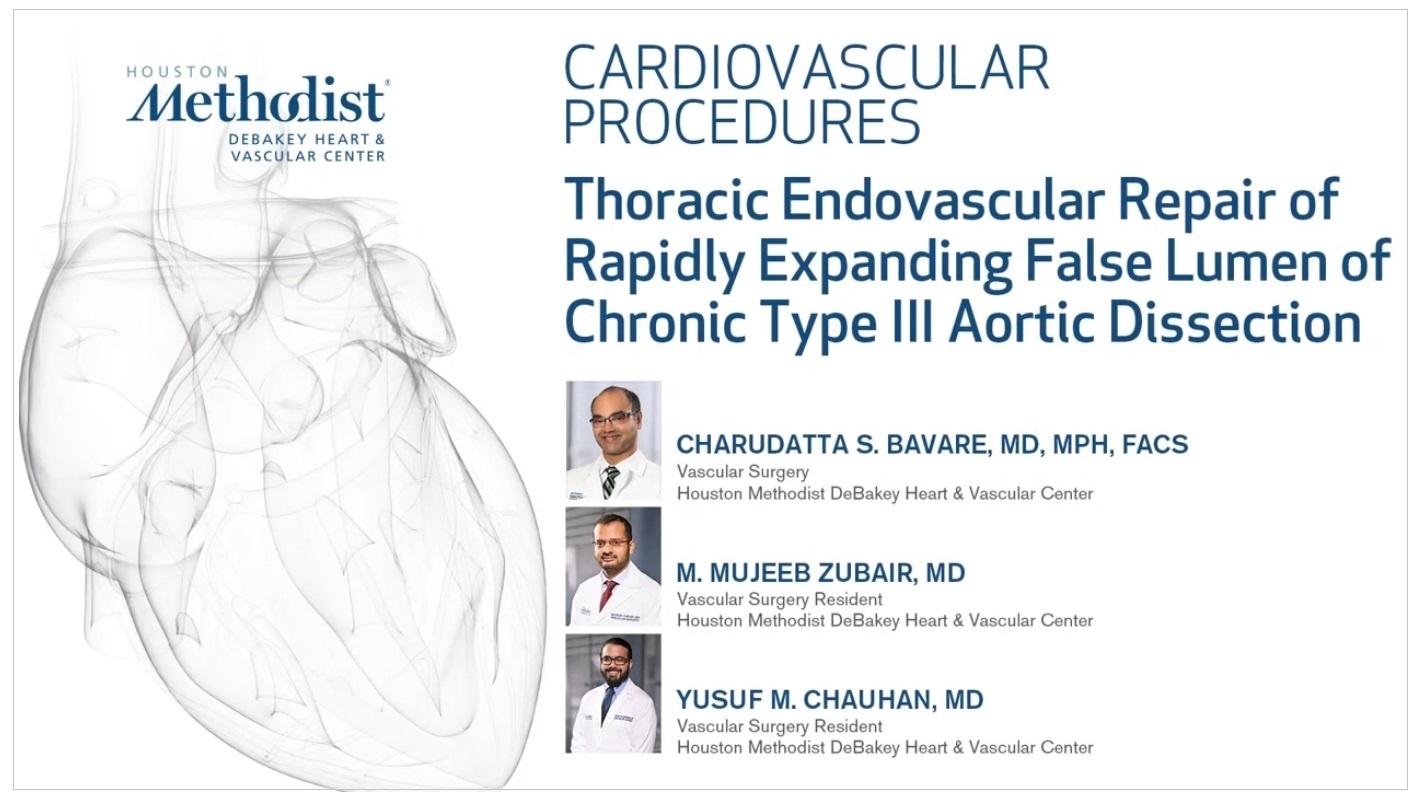 HOUSTON
Methodist®
DEBAKEY HEART &
VASCULAR CENTER

CARDIOVASCULAR PROCEDURES

Thoracic Endovascular Repair of Rapidly Expanding False Lumen of Chronic Type III Aortic Dissection

CHARUDATTA S. BAVARE, MD, MPH, FACS
Vascular Surgery
Houston Methodist DeBakey Heart & Vascular Center

M. MUJEEB ZUBAIR, MD
Vascular Surgery Resident
Houston Methodist DeBakey Heart & Vascular Center

YUSUF M. CHAUHAN, MD
Vascular Surgery Resident
Houston Methodist DeBakey Heart & Vascular Center